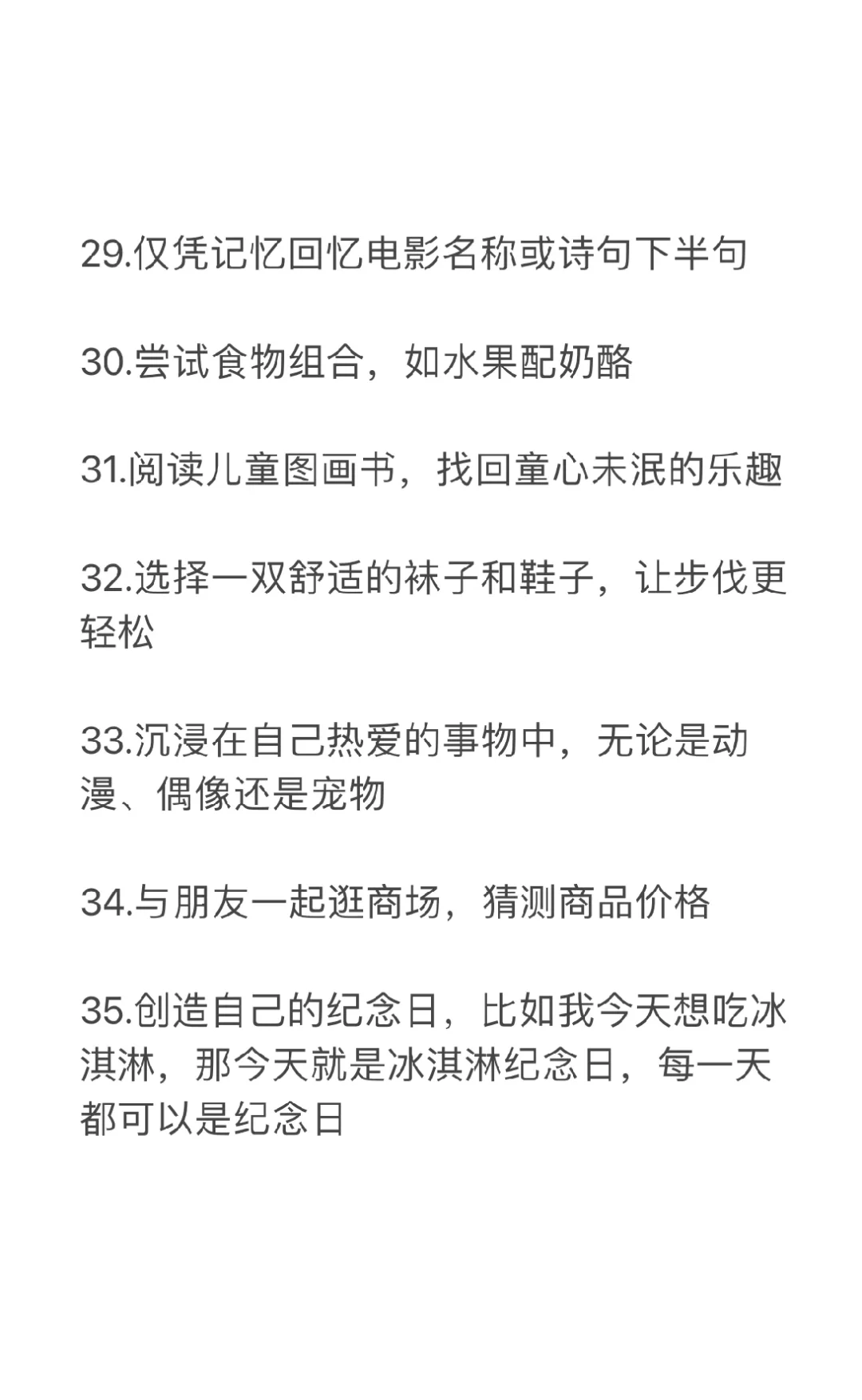 29.仅凭记忆回忆电影名称或诗句下半句

30.尝试食物组合，如水果配奶酪

31.阅读儿童图画书，找回童心未泯的乐趣

32.选择一双舒适的袜子和鞋子，让步伐更轻松

33.沉浸在自己热爱的事物中，无论是动漫、偶像还是宠物

34.与朋友一起逛商场，猜测商品价格

35.创造自己的纪念日，比如我今天想吃冰淇淋，那今天就是冰淇淋纪念日，每一天都可以是纪念日